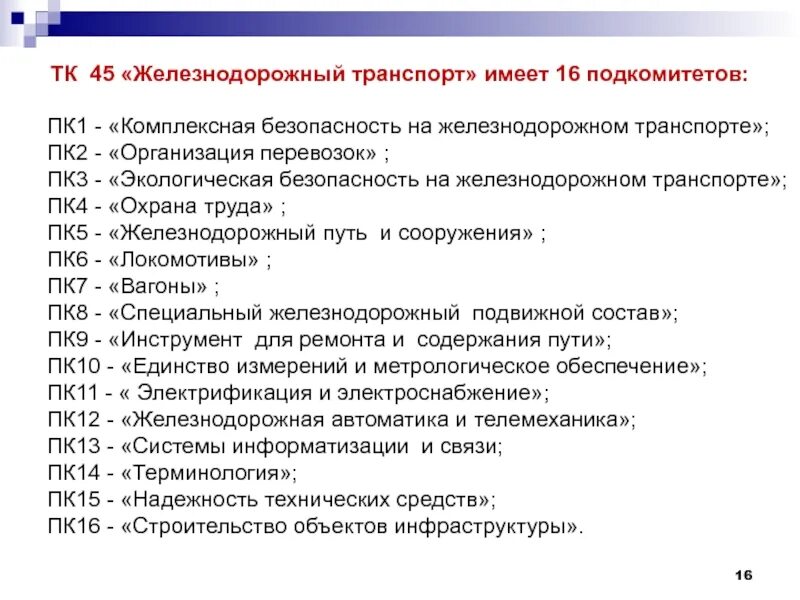 ТК 45 «Железнодорожный транспорт» имеет 16 подкомитетов:

ПК1 - «Комплексная безопасность на железнодорожном транспорте»;
ПК2 - «Организация перевозок» ;
ПК3 - «Экологическая безопасность на железнодорожном транспорте»;
ПК4 - «Охрана труда» ;
ПК5 - «Железнодорожный путь и сооружения» ;
ПК6 - «Локомотивы» ;
ПК7 - «Вагоны» ;
ПК8 - «Специальный железнодорожный подвижной состав»;
ПК9 - «Инструмент для ремонта и содержания пути»;
ПК10 - «Единство измерений и метрологическое обеспечение»;
ПК11 - « Электрификация и электроснабжение»;
ПК12 - «Железнодорожная автоматика и телемеханика»;
ПК13 - «Системы информатизации и связи;
ПК14 - «Терминология»;
ПК15 - «Надежность технических средств»;
ПК16 - «Строительство объектов инфраструктуры».

16